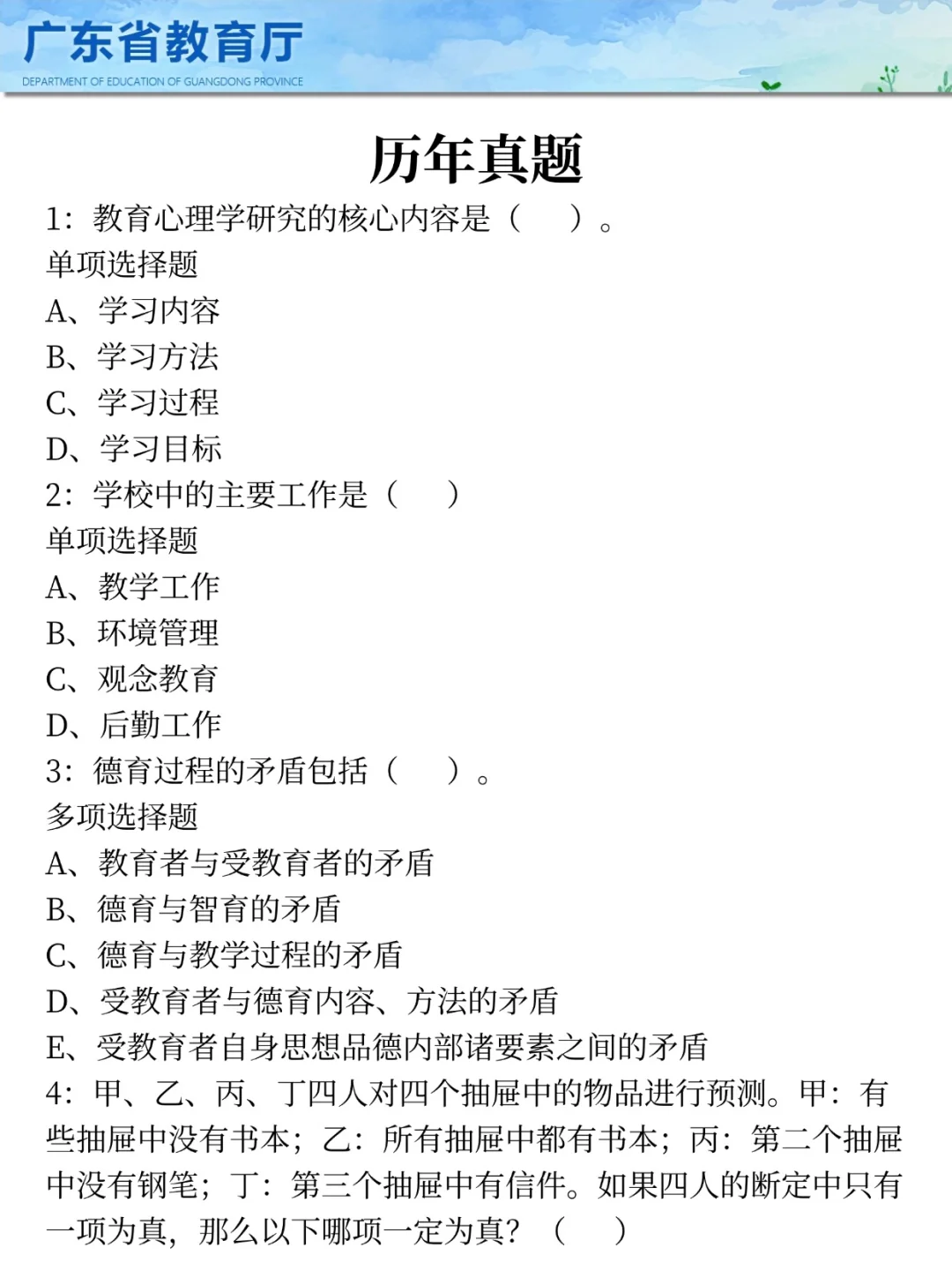 广东省教育厅
DEPARTMENT OF EDUCATION OF GUANGDONG PROVINCE

历年真题

1：教育心理学研究的核心内容是（　）。
单项选择题
A、学习内容
B、学习方法
C、学习过程
D、学习目标

2：学校中的主要工作是（　）
单项选择题
A、教学工作
B、环境管理
C、观念教育
D、后勤工作

3：德育过程的矛盾包括（　）。
多项选择题
A、教育者与受教育者的矛盾
B、德育与智育的矛盾
C、德育与教学过程的矛盾
D、受教育者与德育内容、方法的矛盾
E、受教育者自身思想品德内部诸要素之间的矛盾

4：甲、乙、丙、丁四人对四个抽屉中的物品进行预测。甲：有些抽屉中没有书本；乙：所有抽屉中都有书本；丙：第二个抽屉中没有钢笔；丁：第三个抽屉中有信件。如果四人的断定中只有一项为真，那么以下哪项一定为真？（　）